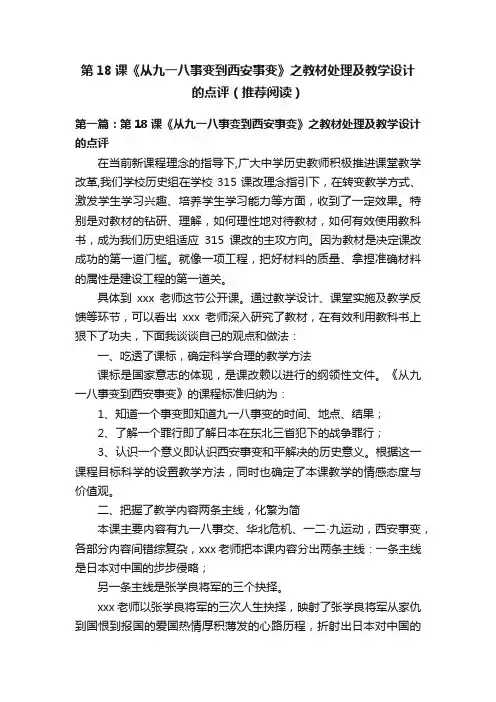 第 18 课《从九一八事变到西安事变》之教材处理及教学设计的点评（推荐阅读）

第一篇：第 18 课《从九一八事变到西安事变》之教材处理及教学设计的点评

在当前新课程理念的指导下,广大中学历史教师积极推进课堂教学改革,我们学校历史组在学校 315 课改理念指引下，在转变教学方式、激发学生学习兴趣、培养学生学习能力等方面，收到了一定效果。特别是对教材的钻研、理解，如何理性地对待教材，如何有效使用教科书，成为我们历史组适应 315 课改的主攻方向。因为教材是决定课改成功的第一道门槛。就像一项工程，把好材料的质量、拿捏准确材料的属性是建设工程的第一道关。

具体到 xxx 老师这节公开课。通过教学设计、课堂实施及教学反馈等环节，可以看出 xxx 老师深入研究了教材，在有效利用教科书上狠下了功夫，下面我谈谈自己的观点和做法：

一、吃透了课标，确定科学合理的教学方法

课标是国家意志的体现，是课改赖以进行的纲领性文件。《从九一八事变到西安事变》的课程标准归纳为：

1、知道一个事变即知道九一八事变的时间、地点、结果；

2、了解一个罪行即了解日本在东北三省犯下的战争罪行；

3、认识一个意义即认识西安事变和平解决的历史意义。根据这一课程目标科学的设置教学方法，同时也确定了本课教学的情感态度与价值观。

二、把握了教学内容两条主线，化繁为简

本课主要内容有九一八事交、华北危机、一二·九运动，西安事变，各部分内容间错综复杂，xxx 老师把本课内容分出两条主线：一条主线是日本对中国的步步侵略；

另一条主线是张学良将军的三个抉择。

xxx 老师以张学良将军的三次人生抉择，映射了张学良将军从家仇到国恨到报国的爱国热情厚积薄发的心路历程，折射出日本对中国的